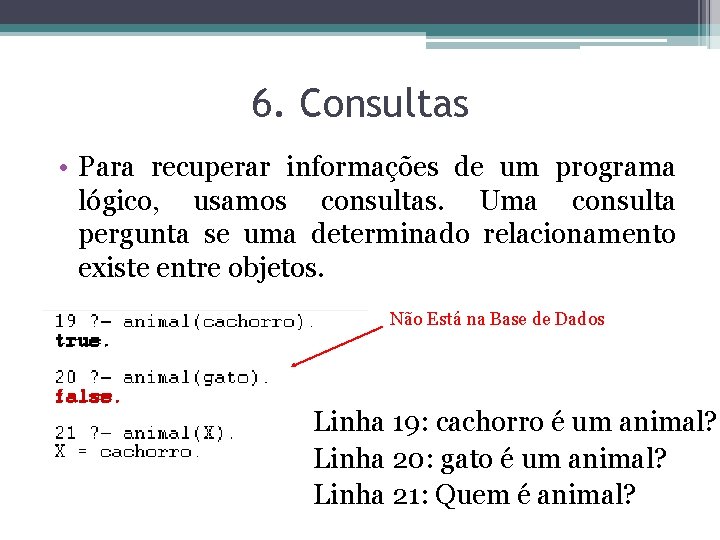 6. Consultas

• Para recuperar informações de um programa lógico, usamos consultas. Uma consulta pergunta se uma determinado relacionamento existe entre objetos.

19 ?- animal(cachorro).
true.

20 ?- animal(gato).
false.

21 ?- animal(X).
X = cachorro.

Não Está na Base de Dados

Linha 19: cachorro é um animal?
Linha 20: gato é um animal?
Linha 21: Quem é animal?